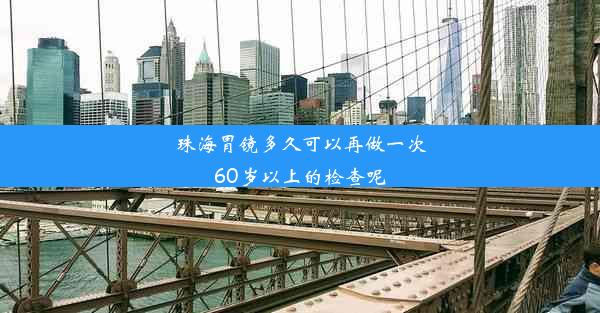 珠海胃镜多久可以再做一次
60岁以上的检查呢